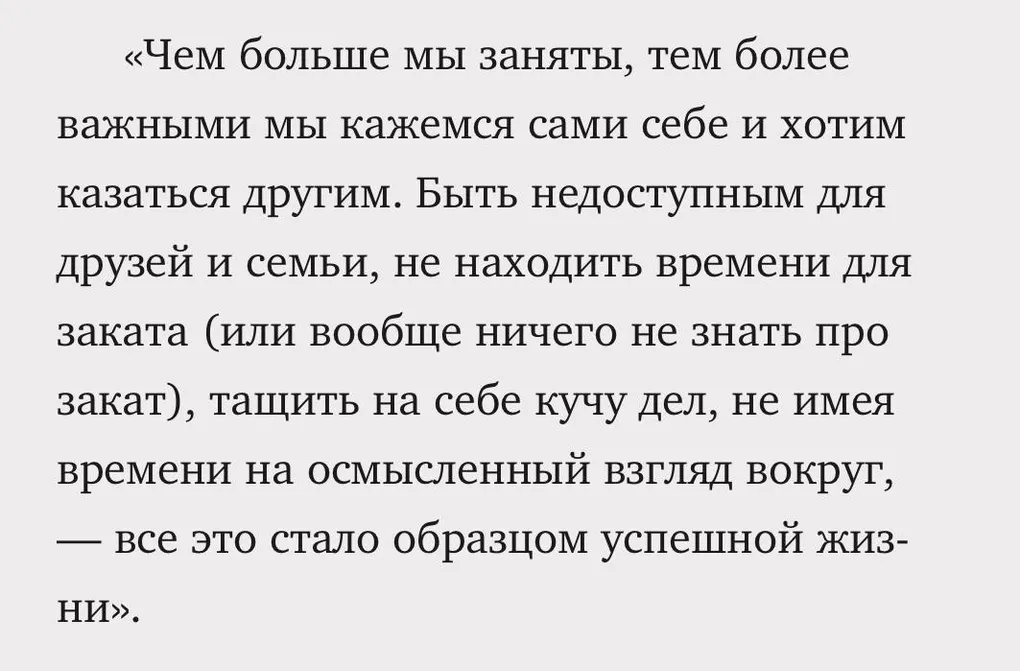 «Чем больше мы заняты, тем более важными мы кажемся сами себе и хотим казаться другим. Быть недоступным для друзей и семьи, не находить времени для заката (или вообще ничего не знать про закат), тащить на себе кучу дел, не имея времени на осмысленный взгляд вокруг, — все это стало образцом успешной жизни».